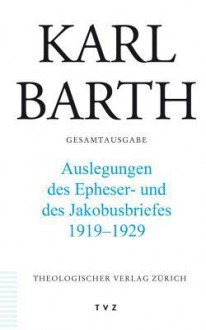 KARL
BARTH

GESAMTAUSGABE

Auslegungen
des Epheser- und
des Jakobusbriefes
1919–1929

THEOLOGISCHER VERLAG ZÜRICH

TVZ